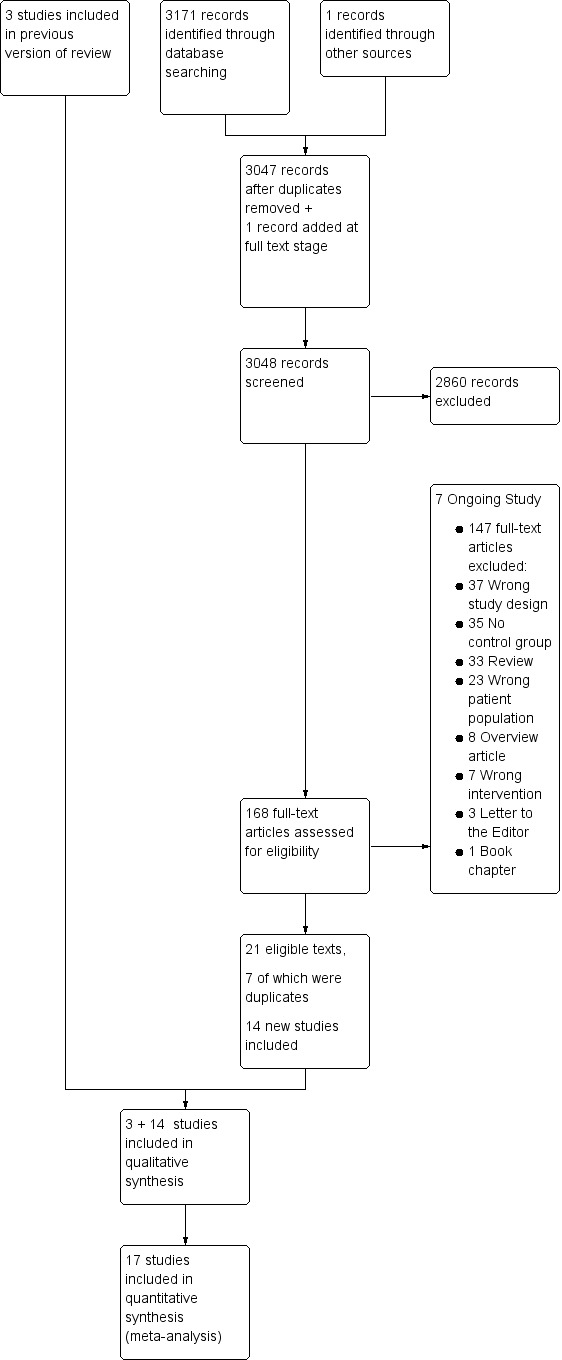 3 studies included in previous version of review

3171 records identified through database searching

1 records identified through other sources

3047 records after duplicates removed +
1 record added at full text stage

3048 records screened

2860 records excluded

7 Ongoing Study

- 147 full-text articles excluded:
- 37 Wrong study design
- 35 No control group
- 33 Review
- 23 Wrong patient population
- 8 Overview article
- 7 Wrong intervention
- 3 Letter to the Editor
- 1 Book chapter

168 full-text articles assessed for eligibility

21 eligible texts,

7 of which were duplicates

14 new studies included

3 + 14 studies included in qualitative synthesis

17 studies included in quantitative synthesis (meta-analysis)